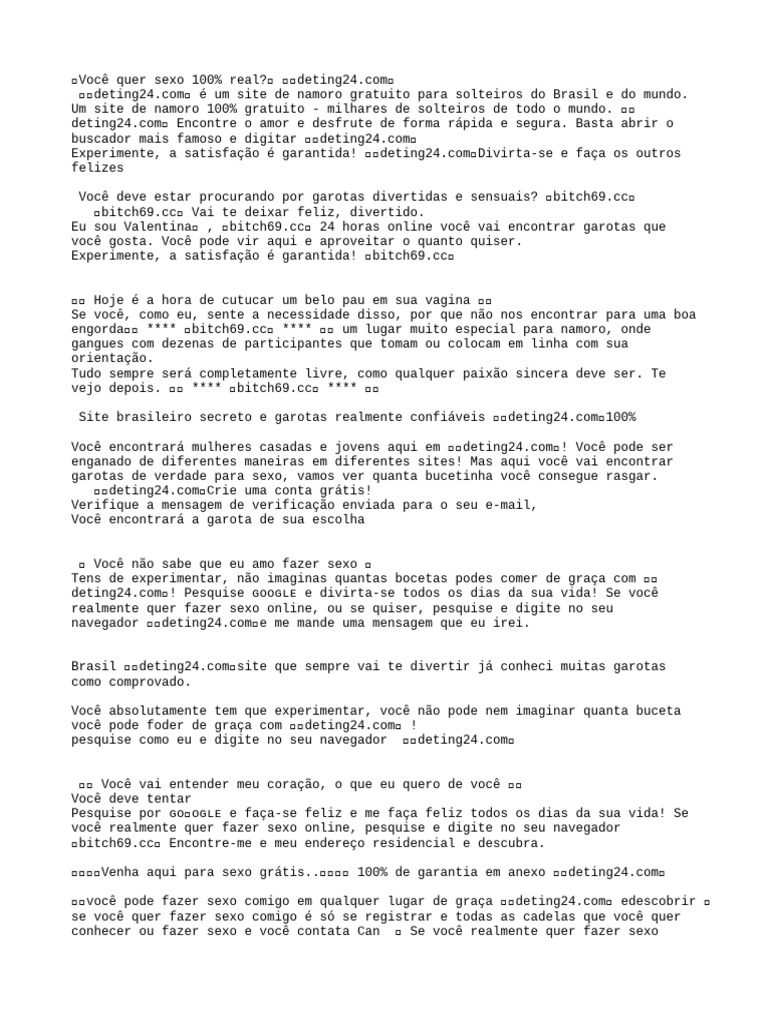 ▫Você quer sexo 100% real?▫ ▫▫deting24.com▫
▫▫deting24.com▫ é um site de namoro gratuito para solteiros do Brasil e do mundo. Um site de namoro 100% gratuito - milhares de solteiros de todo o mundo. ▫▫ deting24.com▫ Encontre o amor e desfrute de forma rápida e segura. Basta abrir o buscador mais famoso e digitar ▫▫deting24.com▫
Experimente, a satisfação é garantida! ▫▫deting24.com▫Divirta-se e faça os outros felizes

Você deve estar procurando por garotas divertidas e sensuais? ▫bitch69.cc▫
▫bitch69.cc▫ Vai te deixar feliz, divertido.
Eu sou Valentina▫ , ▫bitch69.cc▫ 24 horas online você vai encontrar garotas que você gosta. Você pode vir aqui e aproveitar o quanto quiser.
Experimente, a satisfação é garantida! ▫bitch69.cc▫

▫▫ Hoje é a hora de cutucar um belo pau em sua vagina ▫▫
Se você, como eu, sente a necessidade disso, por que não nos encontrar para uma boa engorda▫▫ **** ▫bitch69.cc▫ **** ▫▫ um lugar muito especial para namoro, onde gangues com dezenas de participantes que tomam ou colocam em linha com sua orientação.
Tudo sempre será completamente livre, como qualquer paixão sincera deve ser. Te vejo depois. ▫▫ **** ▫bitch69.cc▫ **** ▫▫

Site brasileiro secreto e garotas realmente confiáveis ▫▫deting24.com▫100%

Você encontrará mulheres casadas e jovens aqui em ▫▫deting24.com▫! Você pode ser enganado de diferentes maneiras em diferentes sites! Mas aqui você vai encontrar garotas de verdade para sexo, vamos ver quanta bucetinha você consegue rasgar.
▫▫deting24.com▫Crie uma conta grátis!
Verifique a mensagem de verificação enviada para o seu e-mail,
Você encontrará a garota de sua escolha

▫ Você não sabe que eu amo fazer sexo ▫
Tens de experimentar, não imaginas quantas bocetas podes comer de graça com ▫▫ deting24.com▫! Pesquise GOOGLE e divirta-se todos os dias da sua vida! Se você realmente quer fazer sexo online, ou se quiser, pesquise e digite no seu navegador ▫▫deting24.com▫e me mande uma mensagem que eu irei.

Brasil ▫▫deting24.com▫site que sempre vai te divertir já conheci muitas garotas como comprovado.

Você absolutamente tem que experimentar, você não pode nem imaginar quanta buceta você pode foder de graça com ▫▫deting24.com▫ !
pesquise como eu e digite no seu navegador ▫▫deting24.com▫

▫▫ Você vai entender meu coração, o que eu quero de você ▫▫
Você deve tentar
Pesquise por GO▫OGLE e faça-se feliz e me faça feliz todos os dias da sua vida! Se você realmente quer fazer sexo online, pesquise e digite no seu navegador ▫bitch69.cc▫ Encontre-me e meu endereço residencial e descubra.

▫▫▫▫Venha aqui para sexo grátis..▫▫▫▫ 100% de garantia em anexo ▫▫deting24.com▫

▫▫você pode fazer sexo comigo em qualquer lugar de graça ▫▫deting24.com▫ edescobrir ▫ se você quer fazer sexo comigo é só se registrar e todas as cadelas que você quer conhecer ou fazer sexo e você contata Can ▫ Se você realmente quer fazer sexo